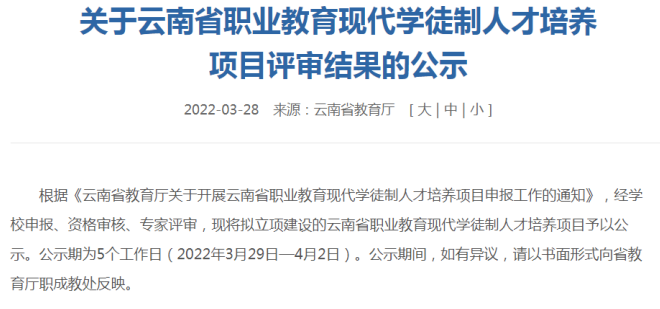 关于云南省职业教育现代学徒制人才培养项目评审结果的公示

2022-03-28 来源：云南省教育厅 [ 大 | 中 | 小 ]

根据《云南省教育厅关于开展云南省职业教育现代学徒制人才培养项目申报工作的通知》，经学校申报、资格审核、专家评审，现将拟立项建设的云南省职业教育现代学徒制人才培养项目予以公示。公示期为5个工作日（2022年3月29日—4月2日）。公示期间，如有异议，请以书面形式向省教育厅职成教处反映。